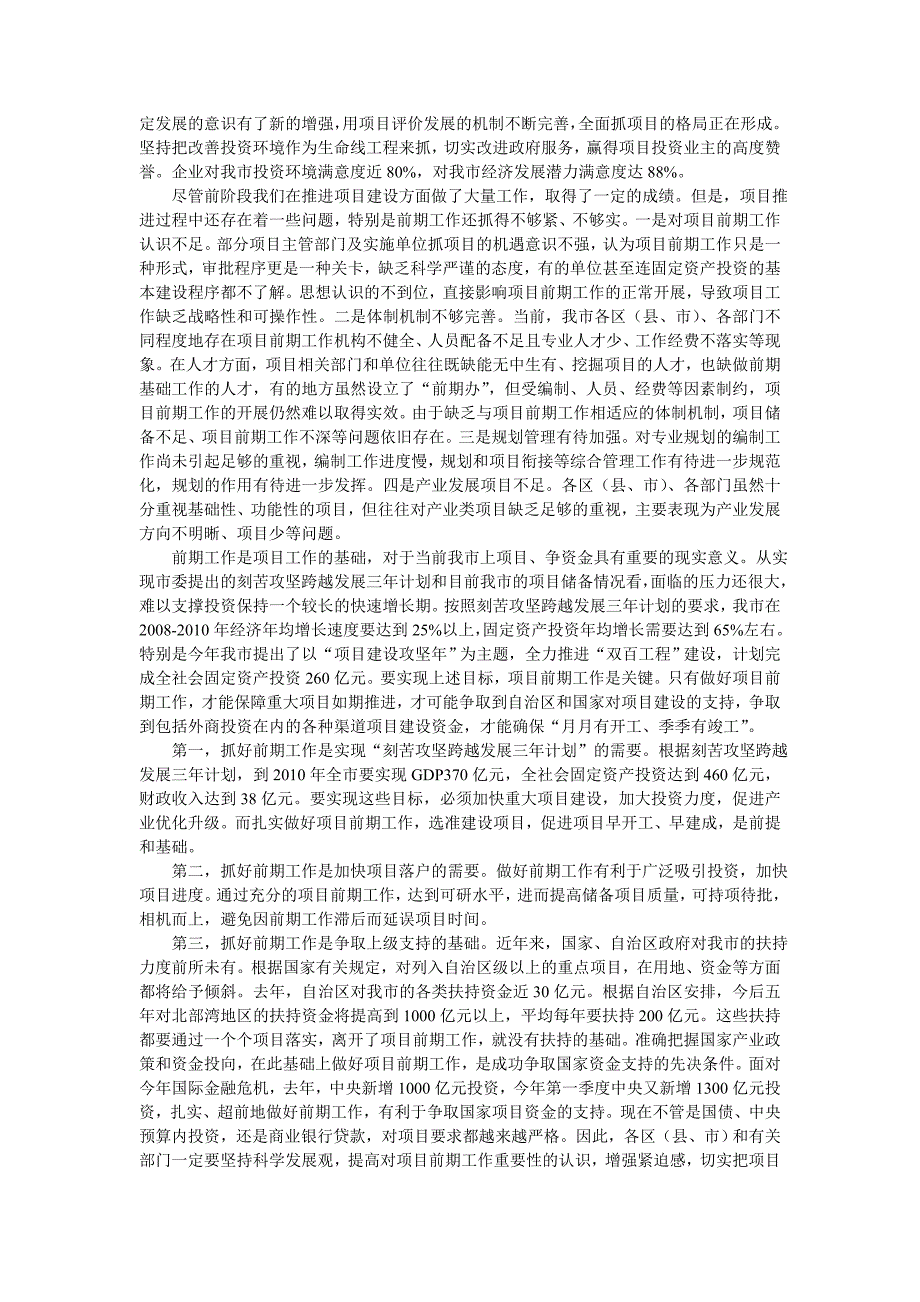 定发展的意识有了新的增强，用项目评价发展的机制不断完善，全面抓项目的格局正在形成。坚持把改善投资环境作为生命线工程来抓，切实改进政府服务，赢得项目投资业主的高度赞誉。企业对我市投资环境满意度近 80%，对我市经济发展潜力满意度达 88%。

尽管前阶段我们在推进项目建设方面做了大量工作，取得了一定的成绩。但是，项目推进过程中还存在着一些问题，特别是前期工作还抓得不够紧、不够实。一是对项目前期工作认识不足。部分项目主管部门及实施单位抓项目的机遇意识不强，认为项目前期工作只是一种形式，审批程序更是一种关卡，缺乏科学严谨的态度，有的单位甚至连固定资产投资的基本建设程序都不了解。思想认识的不到位，直接影响项目前期工作的正常开展，导致项目工作缺乏战略性和可操作性。二是体制机制不够完善。当前，我市各区（县、市）、各部门不同程度地存在项目前期工作机构不健全、人员配备不足且专业人才少、工作经费不落实等现象。在人才方面，项目相关部门和单位往往既缺能无中生有、挖掘项目的人才，也缺做前期基础工作的人才，有的地方虽然设立了“前期办”，但受编制、人员、经费等因素制约，项目前期工作的开展仍然难以取得实效。由于缺乏与项目前期工作相适应的体制机制，项目储备不足、项目前期工作不深等问题依旧存在。三是规划管理有待加强。对专业规划的编制工作尚未引起足够的重视，编制工作进度慢，规划和项目衔接等综合管理工作有待进一步规范化，规划的作用有待进一步发挥。四是产业发展项目不足。各区（县、市）、各部门虽然十分重视基础性、功能性的项目，但往往对产业类项目缺乏足够的重视，主要表现为产业发展方向不明晰、项目少等问题。

前期工作是项目工作的基础，对于当前我市上项目、争资金具有重要的现实意义。从实现市委提出的刻苦攻坚跨越发展三年计划和目前我市的项目储备情况看，面临的压力还很大，难以支撑投资保持一个较长的快速增长期。按照刻苦攻坚跨越发展三年计划的要求，我市在 2008-2010 年经济年均增长速度要达到 25%以上，固定资产投资年均增长需要达到 65%左右。特别是今年我市提出了以“项目建设攻坚年”为主题，全力推进“双百工程”建设，计划完成全社会固定资产投资 260 亿元。要实现上述目标，项目前期工作是关键。只有做好项目前期工作，才能保障重大项目如期推进，才可能争取到自治区和国家对项目建设的支持，争取到包括外商投资在内的各种渠道项目建设资金，才能确保“月月有开工、季季有竣工”。

第一，抓好前期工作是实现“刻苦攻坚跨越发展三年计划”的需要。根据刻苦攻坚跨越发展三年计划，到 2010 年全市要实现 GDP370 亿元，全社会固定资产投资达到 460 亿元，财政收入达到 38 亿元。要实现这些目标，必须加快重大项目建设，加大投资力度，促进产业优化升级。而扎实做好项目前期工作，选准建设项目，促进项目早开工、早建成，是前提和基础。

第二，抓好前期工作是加快项目落户的需要。做好前期工作有利于广泛吸引投资，加快项目进度。通过充分的项目前期工作，达到可研水平，进而提高储备项目质量，可持项待批，相机而上，避免因前期工作滞后而延误项目时间。

第三，抓好前期工作是争取上级支持的基础。近年来，国家、自治区政府对我市的扶持力度前所未有。根据国家有关规定，对列入自治区级以上的重点项目，在用地、资金等方面都将给予倾斜。去年，自治区对我市的各类扶持资金近 30 亿元。根据自治区安排，今后五年对北部湾地区的扶持资金将提高到 1000 亿元以上，平均每年要扶持 200 亿元。这些扶持都要通过一个个项目落实，离开了项目前期工作，就没有扶持的基础。准确把握国家产业政策和资金投向，在此基础上做好项目前期工作，是成功争取国家资金支持的先决条件。面对今年国际金融危机，去年，中央新增 1000 亿元投资，今年第一季度中央又新增 1300 亿元投资，扎实、超前地做好前期工作，有利于争取国家项目资金的支持。现在不管是国债、中央预算内投资，还是商业银行贷款，对项目要求都越来越严格。因此，各区（县、市）和有关部门一定要坚持科学发展观，提高对项目前期工作重要性的认识，增强紧迫感，切实把项目